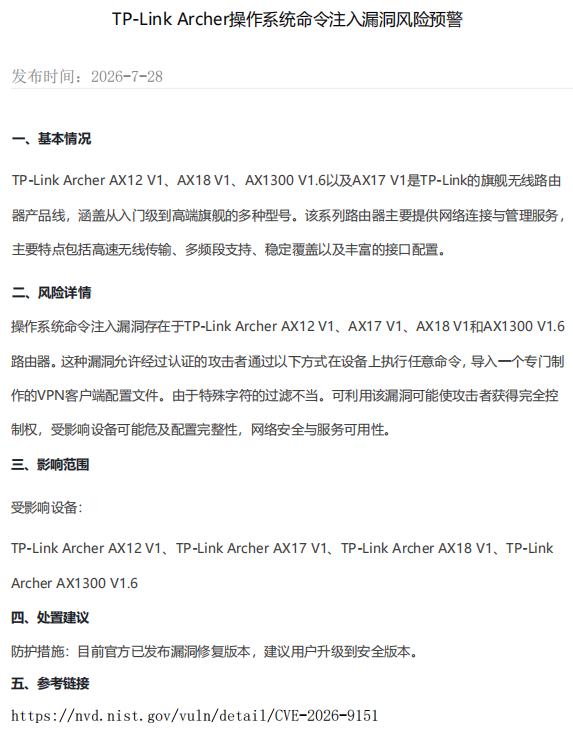 TP-Link Archer操作系统命令注入漏洞风险预警

发布时间：2026-7-28

一、基本情况

TP-Link Archer AX12 V1、AX18 V1、AX1300 V1.6以及AX17 V1是TP-Link的旗舰无线路由器产品线，涵盖从入门级到高端旗舰的多种型号。该系列路由器主要提供网络连接与管理服务，主要特点包括高速无线传输、多频段支持、稳定覆盖以及丰富的接口配置。

二、风险详情

操作系统命令注入漏洞存在于TP-Link Archer AX12 V1、AX17 V1、AX18 V1和AX1300 V1.6路由器。这种漏洞允许经过认证的攻击者通过以下方式在设备上执行任意命令，导入一个专门制作的VPN客户端配置文件。由于特殊字符的过滤不当。可利用该漏洞可能使攻击者获得完全控制权，受影响设备可能危及配置完整性，网络安全与服务可用性。

三、影响范围

受影响设备：

TP-Link Archer AX12 V1、TP-Link Archer AX17 V1、TP-Link Archer AX18 V1、TP-Link Archer AX1300 V1.6

四、处置建议

防护措施：目前官方已发布漏洞修复版本，建议用户升级到安全版本。

五、参考链接

https://nvd.nist.gov/vuln/detail/CVE-2026-9151